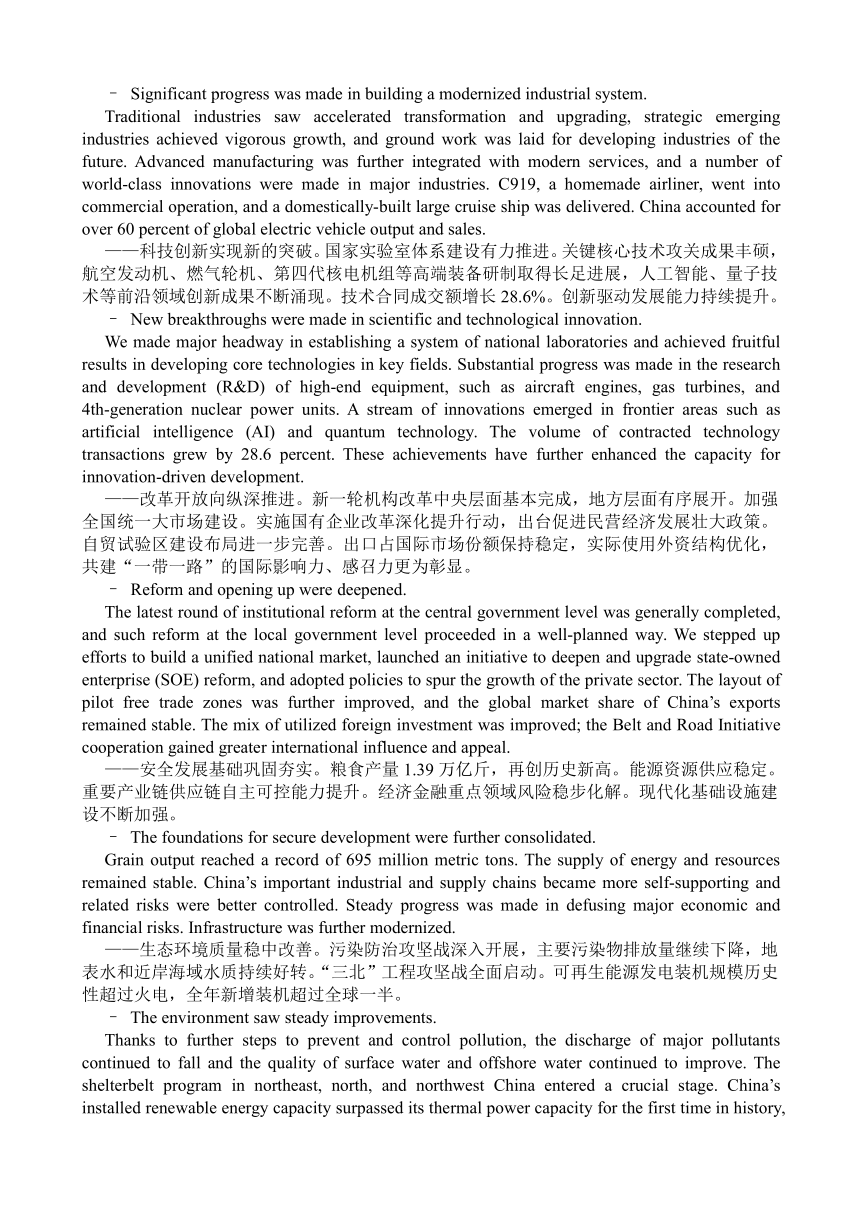 – Significant progress was made in building a modernized industrial system.

Traditional industries saw accelerated transformation and upgrading, strategic emerging industries achieved vigorous growth, and ground work was laid for developing industries of the future. Advanced manufacturing was further integrated with modern services, and a number of world-class innovations were made in major industries. C919, a homemade airliner, went into commercial operation, and a domestically-built large cruise ship was delivered. China accounted for over 60 percent of global electric vehicle output and sales.

——科技创新实现新的突破。国家实验室体系建设有力推进。关键核心技术攻关成果丰硕，航空发动机、燃气轮机、第四代核电机组等高端装备研制取得长足进展，人工智能、量子技术等前沿领域创新成果不断涌现。技术合同成交额增长 28.6%。创新驱动发展能力持续提升。

– New breakthroughs were made in scientific and technological innovation.

We made major headway in establishing a system of national laboratories and achieved fruitful results in developing core technologies in key fields. Substantial progress was made in the research and development (R&D) of high-end equipment, such as aircraft engines, gas turbines, and 4th-generation nuclear power units. A stream of innovations emerged in frontier areas such as artificial intelligence (AI) and quantum technology. The volume of contracted technology transactions grew by 28.6 percent. These achievements have further enhanced the capacity for innovation-driven development.

——改革开放向纵深推进。新一轮机构改革中央层面基本完成，地方层面有序展开。加强全国统一大市场建设。实施国有企业改革深化提升行动，出台促进民营经济发展壮大政策。自贸试验区建设布局进一步完善。出口占国际市场份额保持稳定，实际使用外资结构优化，共建“一带一路”的国际影响力、感召力更为彰显。

– Reform and opening up were deepened.

The latest round of institutional reform at the central government level was generally completed, and such reform at the local government level proceeded in a well-planned way. We stepped up efforts to build a unified national market, launched an initiative to deepen and upgrade state-owned enterprise (SOE) reform, and adopted policies to spur the growth of the private sector. The layout of pilot free trade zones was further improved, and the global market share of China’s exports remained stable. The mix of utilized foreign investment was improved; the Belt and Road Initiative cooperation gained greater international influence and appeal.

——安全发展基础巩固夯实。粮食产量 1.39 万亿斤，再创历史新高。能源资源供应稳定。重要产业链供应链自主可控能力提升。经济金融重点领域风险稳步化解。现代化基础设施建设不断加强。

– The foundations for secure development were further consolidated.

Grain output reached a record of 695 million metric tons. The supply of energy and resources remained stable. China’s important industrial and supply chains became more self-supporting and related risks were better controlled. Steady progress was made in defusing major economic and financial risks. Infrastructure was further modernized.

——生态环境质量稳中改善。污染防治攻坚战深入开展，主要污染物排放量继续下降，地表水和近岸海域水质持续好转。“三北”工程攻坚战全面启动。可再生能源发电装机规模历史性超过火电，全年新增装机超过全球一半。

– The environment saw steady improvements.

Thanks to further steps to prevent and control pollution, the discharge of major pollutants continued to fall and the quality of surface water and offshore water continued to improve. The shelterbelt program in northeast, north, and northwest China entered a crucial stage. China’s installed renewable energy capacity surpassed its thermal power capacity for the first time in history,